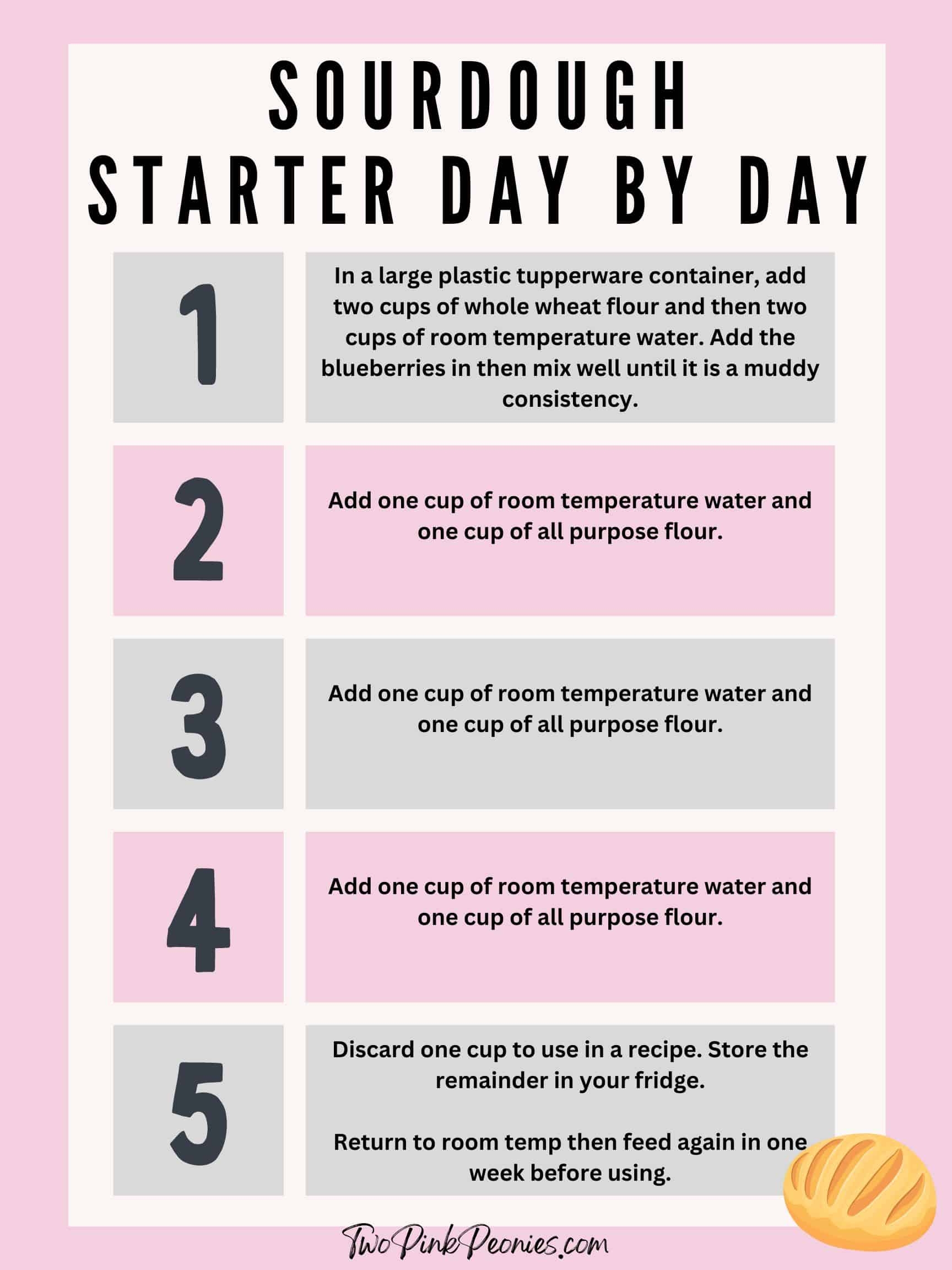 SOURDOUGH STARTER DAY BY DAY

1

In a large plastic tupperware container, add two cups of whole wheat flour and then two cups of room temperature water. Add the blueberries in then mix well until it is a muddy consistency.

2

Add one cup of room temperature water and one cup of all purpose flour.

3

Add one cup of room temperature water and one cup of all purpose flour.

4

Add one cup of room temperature water and one cup of all purpose flour.

5

Discard one cup to use in a recipe. Store the remainder in your fridge.

Return to room temp then feed again in one week before using.

TwoPinkPeonies.com